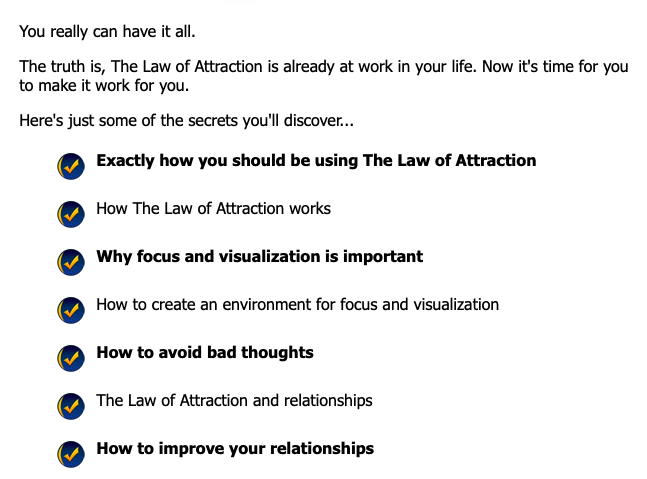 You really can have it all.

The truth is, The Law of Attraction is already at work in your life. Now it's time for you to make it work for you.

Here's just some of the secrets you'll discover...

Exactly how you should be using The Law of Attraction

How The Law of Attraction works

Why focus and visualization is important

How to create an environment for focus and visualization

How to avoid bad thoughts

The Law of Attraction and relationships

How to improve your relationships